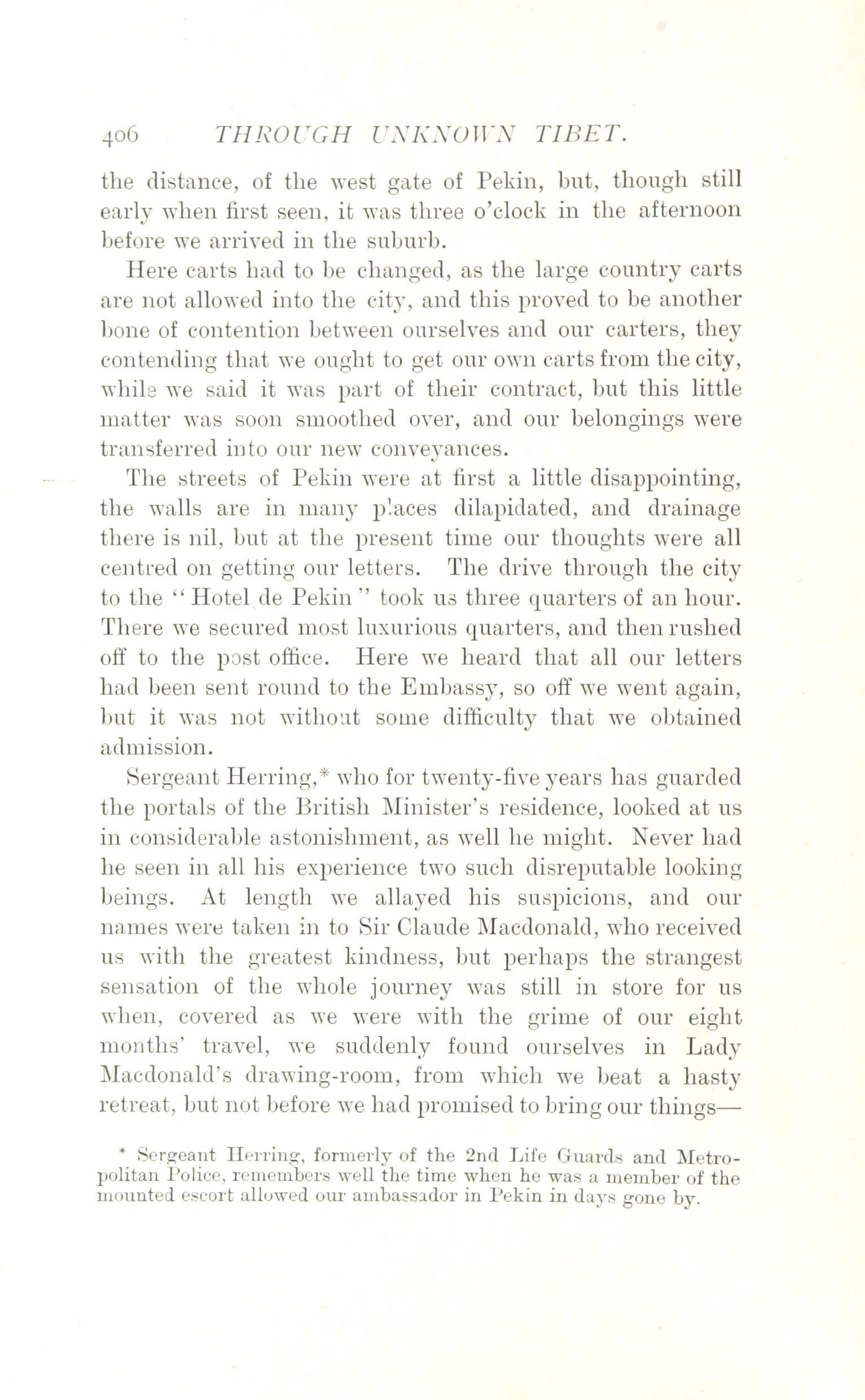 406 THROUGH UNKNOWN TIBET.

the distance, of the west gate of Pekin, but, though still early when first seen, it was three o'clock in the afternoon before we arrived in the suburb.

Here carts had to be changed, as the large country carts are not allowed into the city, and this proved to be another bone of contention between ourselves and our carters, they contending that we ought to get our own carts from the city, while we said it was part of their contract, but this little matter was soon smoothed over, and our belongings were transferred into our new conveyances.

The streets of Pekin were at first a little disappointing, the walls are in many places dilapidated, and drainage there is nil, but at the present time our thoughts were all centred on getting our letters. The drive through the city to the "Hotel de Pekin" took us three quarters of an hour. There we secured most luxurious quarters, and then rushed off to the post office. Here we heard that all our letters had been sent round to the Embassy, so off we went again, but it was not without some difficulty that we obtained admission.

Sergeant Herring,* who for twenty-five years has guarded the portals of the British Minister's residence, looked at us in considerable astonishment, as well he might. Never had he seen in all his experience two such disreputable looking beings. At length we allayed his suspicions, and our names were taken in to Sir Claude Macdonald, who received us with the greatest kindness, but perhaps the strangest sensation of the whole journey was still in store for us when, covered as we were with the grime of our eight months' travel, we suddenly found ourselves in Lady Macdonald's drawing-room, from which we beat a hasty retreat, but not before we had promised to bring our things—

* Sergeant Herring, formerly of the 2nd Life Guards and Metropolitan Police, remembers well the time when he was a member of the mounted escort allowed our ambassador in Pekin in days gone by.